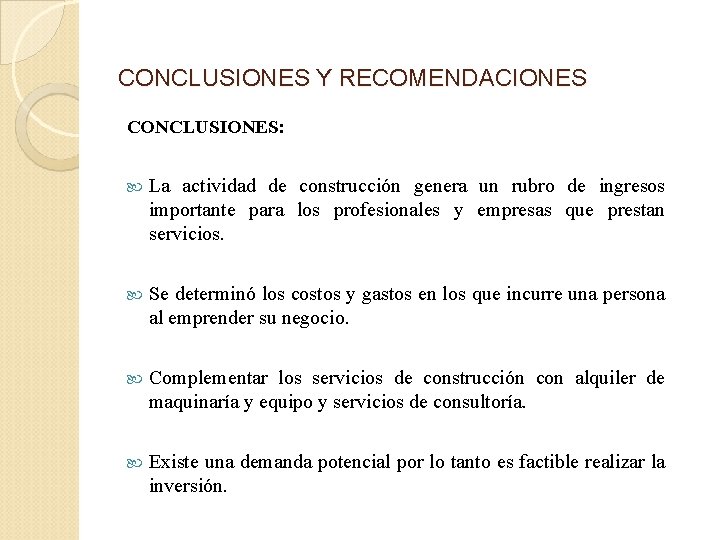 CONCLUSIONES Y RECOMENDACIONES

CONCLUSIONES:

La actividad de construcción genera un rubro de ingresos importante para los profesionales y empresas que prestan servicios.

Se determinó los costos y gastos en los que incurre una persona al emprender su negocio.

Complementar los servicios de construcción con alquiler de maquinaría y equipo y servicios de consultoría.

Existe una demanda potencial por lo tanto es factible realizar la inversión.